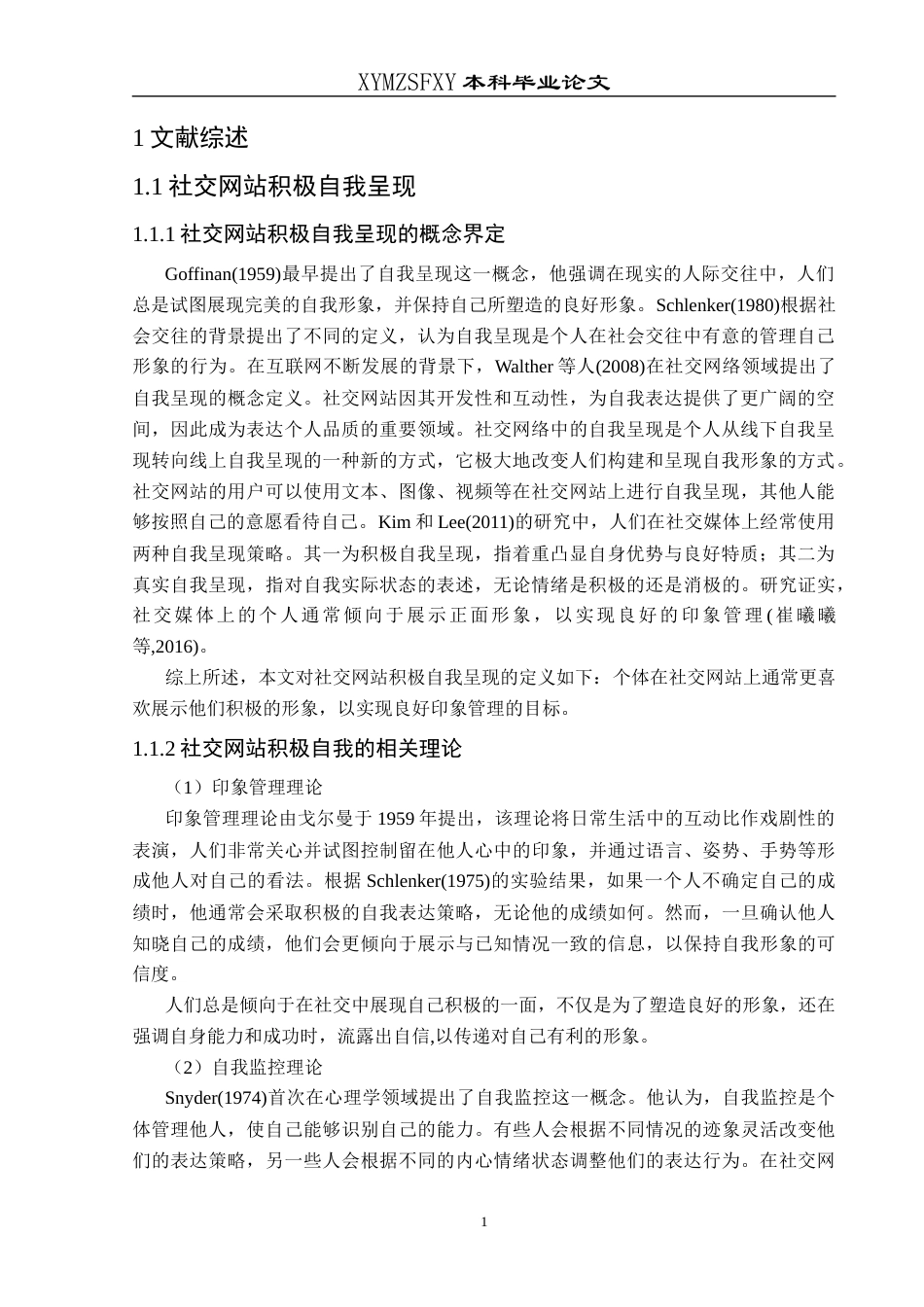 XYMZSFXY 本科毕业论文

1 文献综述

1.1 社交网站积极自我呈现

1.1.1 社交网站积极自我呈现的概念界定

Goffinan(1959)最早提出了自我呈现这一概念，他强调在现实的人际交往中，人们总是试图展现完美的自我形象，并保持自己所塑造的良好形象。Schlenker(1980)根据社会交往的背景提出了不同的定义，认为自我呈现是个人在社会交往中有意的管理自己形象的行为。在互联网不断发展的背景下，Walther 等人(2008)在社交网络领域提出了自我呈现的概念定义。社交网站因其开发性和互动性，为自我表达提供了更广阔的空间，因此成为表达个人品质的重要领域。社交网络中的自我呈现是个人从线下自我呈现转向线上自我呈现的一种新的方式，它极大地改变人们构建和呈现自我形象的方式。社交网站的用户可以使用文本、图像、视频等在社交网站上进行自我呈现，其他人能够按照自己的意愿看待自己。Kim 和 Lee(2011)的研究中，人们在社交媒体上经常使用两种自我呈现策略。其一为积极自我呈现，指着重凸显自身优势与良好特质；其二为真实自我呈现，指对自我实际状态的表述，无论情绪是积极的还是消极的。研究证实，社交媒体上的个人通常倾向于展示正面形象，以实现良好的印象管理(崔曦曦等,2016)。

综上所述，本文对社交网站积极自我呈现的定义如下：个体在社交网站上通常更喜欢展示他们积极的形象，以实现良好印象管理的目标。

1.1.2 社交网站积极自我的相关理论

（1）印象管理理论

印象管理理论由戈尔曼于 1959 年提出，该理论将日常生活中的互动比作戏剧性的表演，人们非常关心并试图控制留在他人心中的印象，并通过语言、姿势、手势等形成他人对自己的看法。根据 Schlenker(1975)的实验结果，如果一个人不确定自己的成绩时，他通常会采取积极的自我表达策略，无论他的成绩如何。然而，一旦确认他人知晓自己的成绩，他们会更倾向于展示与已知情况一致的信息，以保持自我形象的可信度。

人们总是倾向于在社交中展现自己积极的一面，不仅是为了塑造良好的形象，还在强调自身能力和成功时，流露出自信,以传递对自己有利的形象。

（2）自我监控理论

Snyder(1974)首次在心理学领域提出了自我监控这一概念。他认为，自我监控是个体管理他人，使自己能够识别自己的能力。有些人会根据不同情况的迹象灵活改变他们的表达策略，另一些人会根据不同的内心情绪状态调整他们的表达行为。在社交网

1